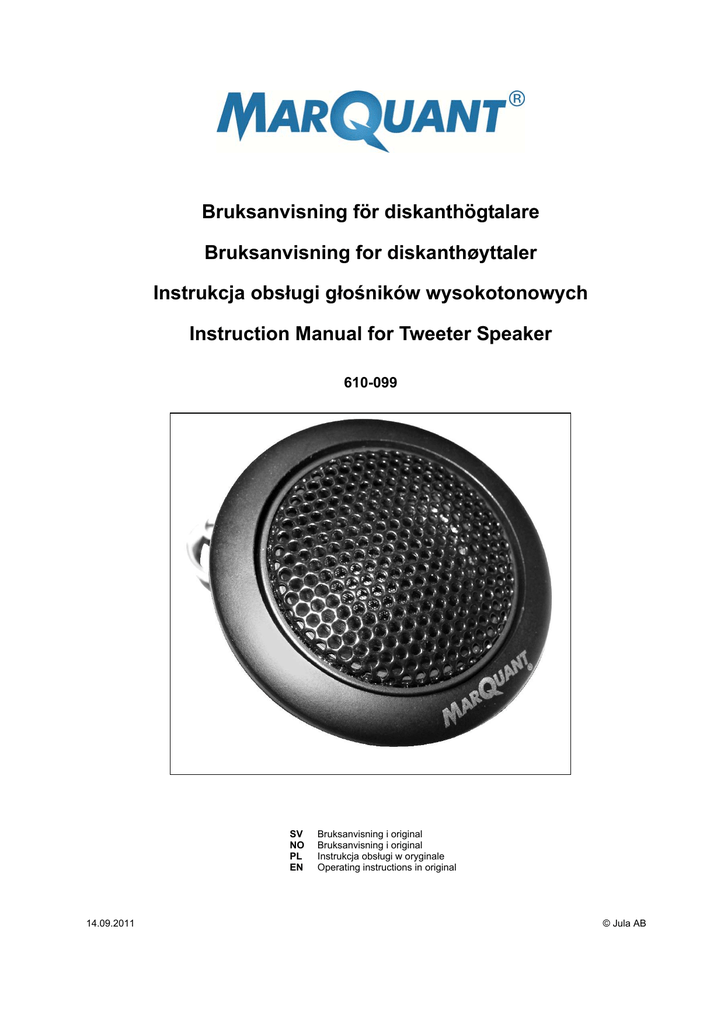 MARQUANT®

Bruksanvisning för diskanthögtalare

Bruksanvisning for diskanthøyttaler

Instrukcja obsługi głośników wysokotonowych

Instruction Manual for Tweeter Speaker

610-099

MARQUANT

SV Bruksanvisning i original
NO Bruksanvisning i original
PL Instrukcja obsługi w oryginale
EN Operating instructions in original

14.09.2011

© Jula AB